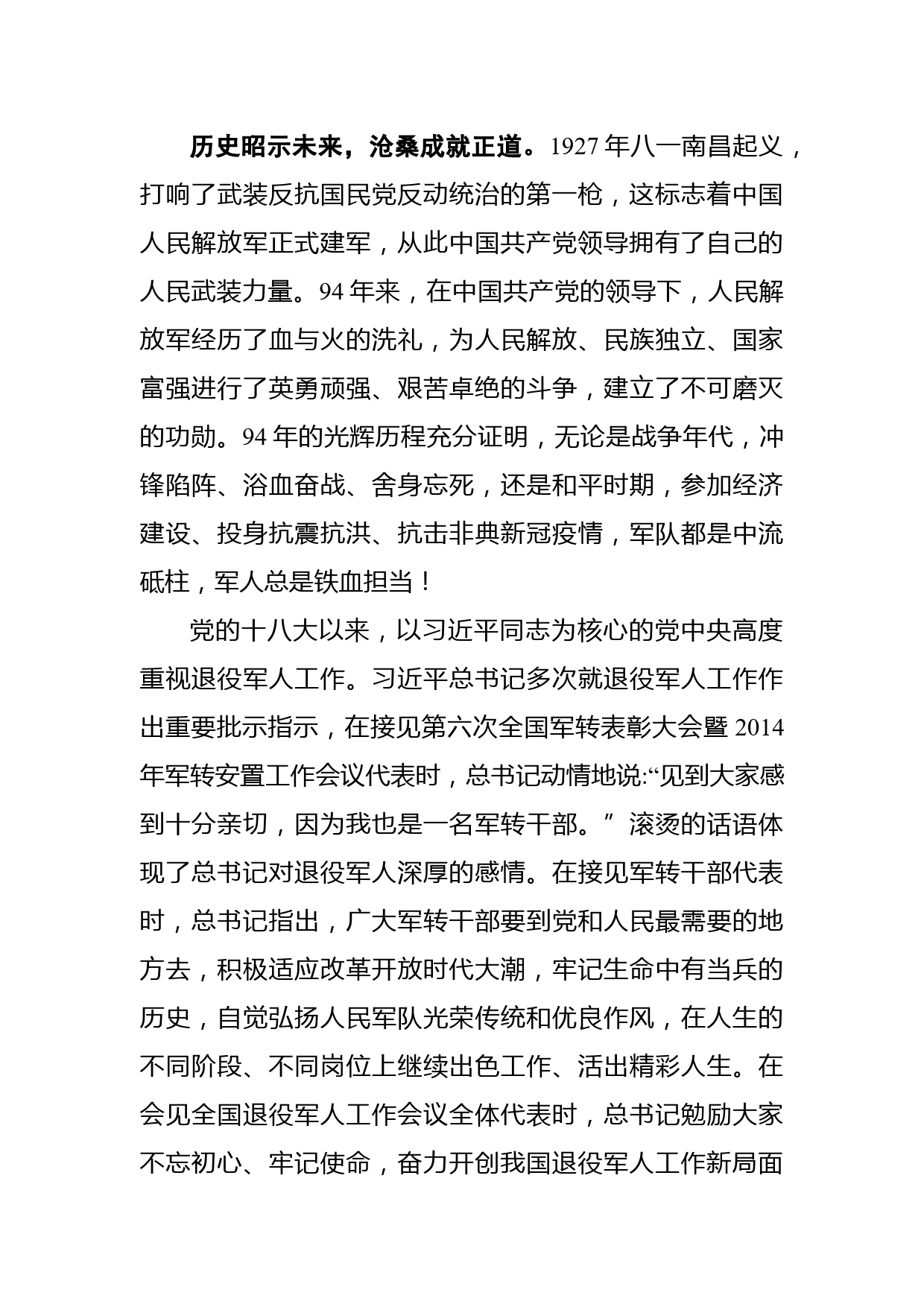 历史昭示未来，沧桑成就正道。1927年八一南昌起义，打响了武装反抗国民党反动统治的第一枪，这标志着中国人民解放军正式建军，从此中国共产党领导拥有了自己的人民武装力量。94年来，在中国共产党的领导下，人民解放军经历了血与火的洗礼，为人民解放、民族独立、国家富强进行了英勇顽强、艰苦卓绝的斗争，建立了不可磨灭的功勋。94年的光辉历程充分证明，无论是战争年代，冲锋陷阵、浴血奋战、舍身忘死，还是和平时期，参加经济建设、投身抗震抗洪、抗击非典新冠疫情，军队都是中流砥柱，军人总是铁血担当！

党的十八大以来，以习近平同志为核心的党中央高度重视退役军人工作。习近平总书记多次就退役军人工作作出重要批示指示，在接见第六次全国军转表彰大会暨2014年军转安置工作会议代表时，总书记动情地说:“见到大家感到十分亲切，因为我也是一名军转干部。”滚烫的话语体现了总书记对退役军人深厚的感情。在接见军转干部代表时，总书记指出，广大军转干部要到党和人民最需要的地方去，积极适应改革开放时代大潮，牢记生命中有当兵的历史，自觉弘扬人民军队光荣传统和优良作风，在人生的不同阶段、不同岗位上继续出色工作、活出精彩人生。在会见全国退役军人工作会议全体代表时，总书记勉励大家不忘初心、牢记使命，奋力开创我国退役军人工作新局面